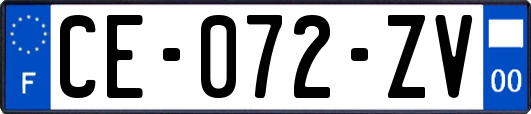 F
CE-072-ZV
00